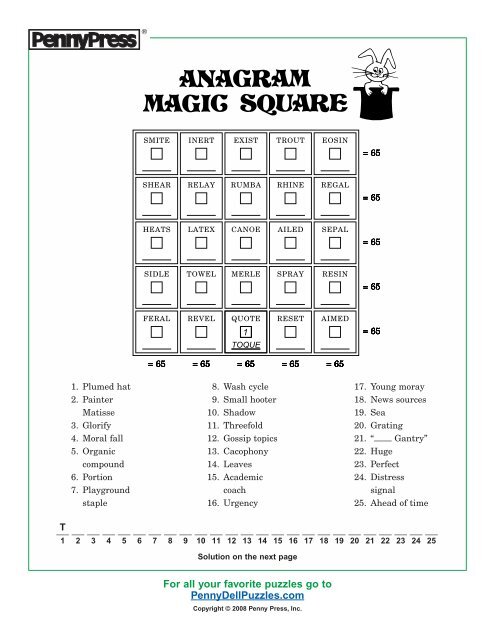 PennyPress®

ANAGRAM MAGIC SQUARE

| SMITE | INERT | EXIST | TROUT | EOSIN | = 65 |
|---|---|---|---|---|---|
| SHEAR | RELAY | RUMBA | RHINE | REGAL | = 65 |
| HEATS | LATEX | CANOE | AILED | SEPAL | = 65 |
| SIDLE | TOWEL | MERLE | SPRAY | RESIN | = 65 |
| FERAL | REVEL | QUOTE 1 TOQUE | RESET | AIMED | = 65 |
| = 65 | = 65 | = 65 | = 65 | = 65 | |

1. Plumed hat
2. Painter Matisse
3. Glorify
4. Moral fall
5. Organic compound
6. Portion
7. Playground staple
8. Wash cycle
9. Small hooter
10. Shadow
11. Threefold
12. Gossip topics
13. Cacophony
14. Leaves
15. Academic coach
16. Urgency
17. Young moray
18. News sources
19. Sea
20. Grating
21. "____ Gantry"
22. Huge
23. Perfect
24. Distress signal
25. Ahead of time

T
1 2 3 4 5 6 7 8 9 10 11 12 13 14 15 16 17 18 19 20 21 22 23 24 25

Solution on the next page

For all your favorite puzzles go to
PennyDellPuzzles.com
Copyright © 2008 Penny Press, Inc.